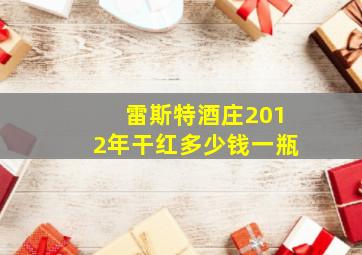 雷斯特酒庄2012年干红多少钱一瓶